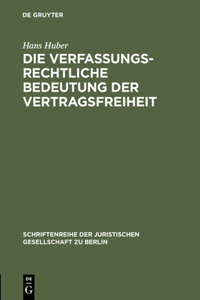 DE GRUYTER

Hans Huber

DIE VERFASSUNGSRECHTLICHE BEDEUTUNG DER VERTRAGSFREIHEIT

SCHRIFTENREIHE DER JURISTISCHEN GESELLSCHAFT ZU BERLIN

DE G